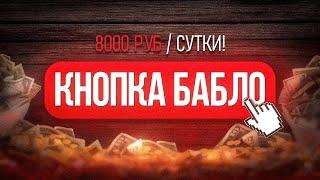 8000 РУБ / СУТКИ!

КНОПКА БАБЛО